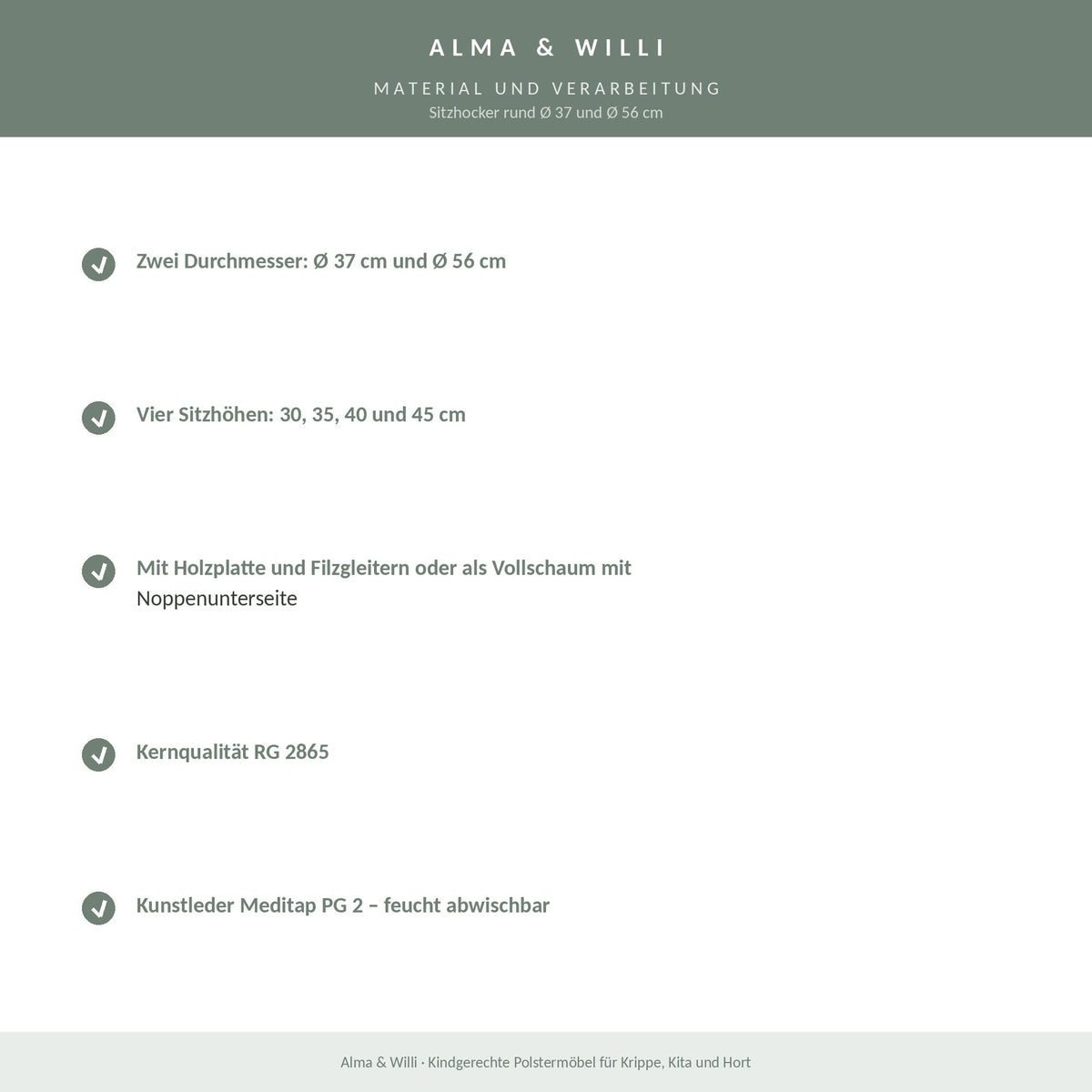 ALMA & WILLI

MATERIAL UND VERARBEITUNG
Sitzhocker rund Ø 37 und Ø 56 cm

Zwei Durchmesser: Ø 37 cm und Ø 56 cm

Vier Sitzhöhen: 30, 35, 40 und 45 cm

Mit Holzplatte und Filzgleitern oder als Vollschaum mit Noppenunterseite

Kernqualität RG 2865

Kunstleder Meditap PG 2 – feucht abwischbar

Alma & Willi · Kindgerechte Polstermöbel für Krippe, Kita und Hort